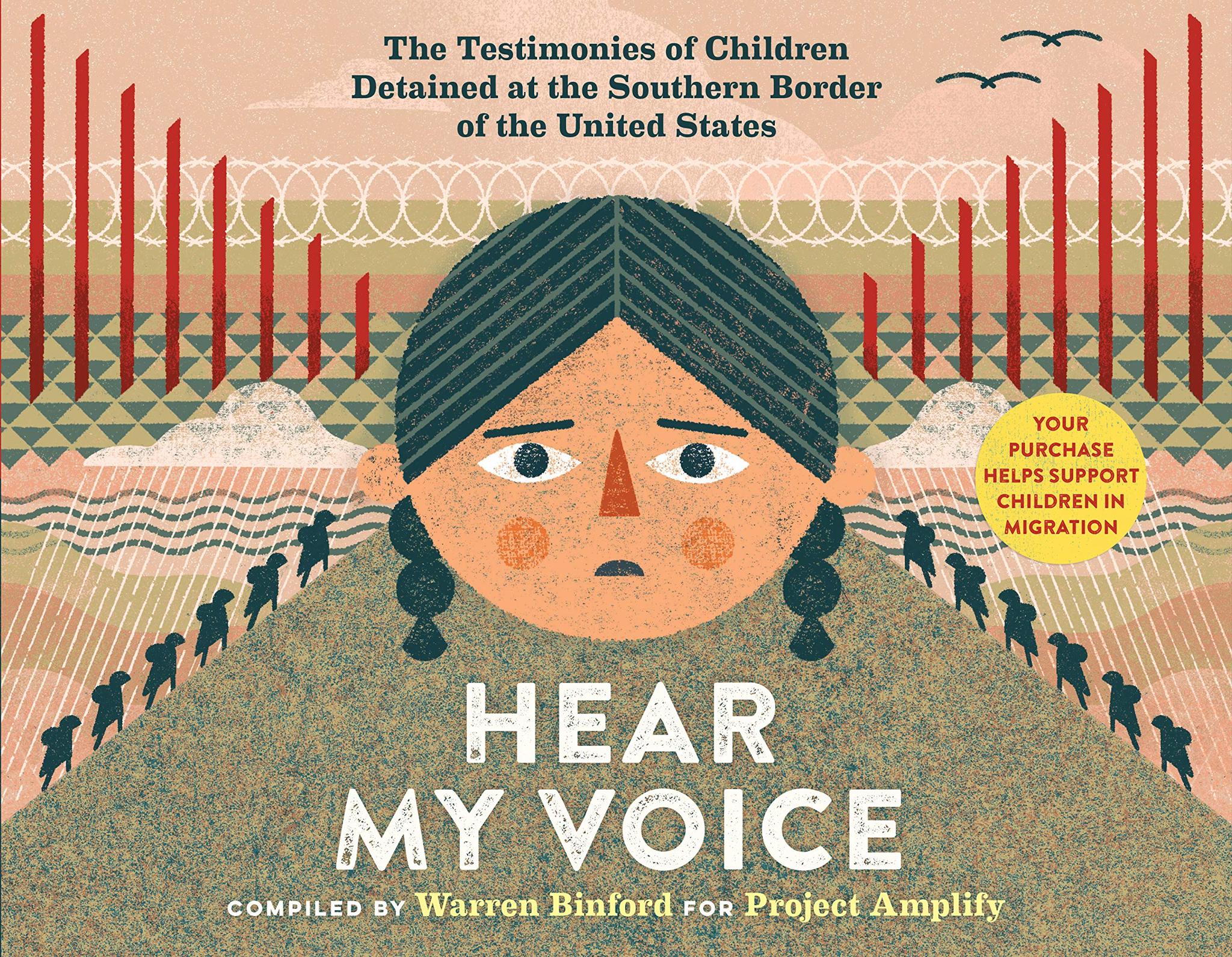 The Testimonies of Children Detained at the Southern Border of the United States

YOUR PURCHASE HELPS SUPPORT CHILDREN IN MIGRATION

HEAR MY VOICE

COMPILED BY Warren Binford FOR Project Amplify